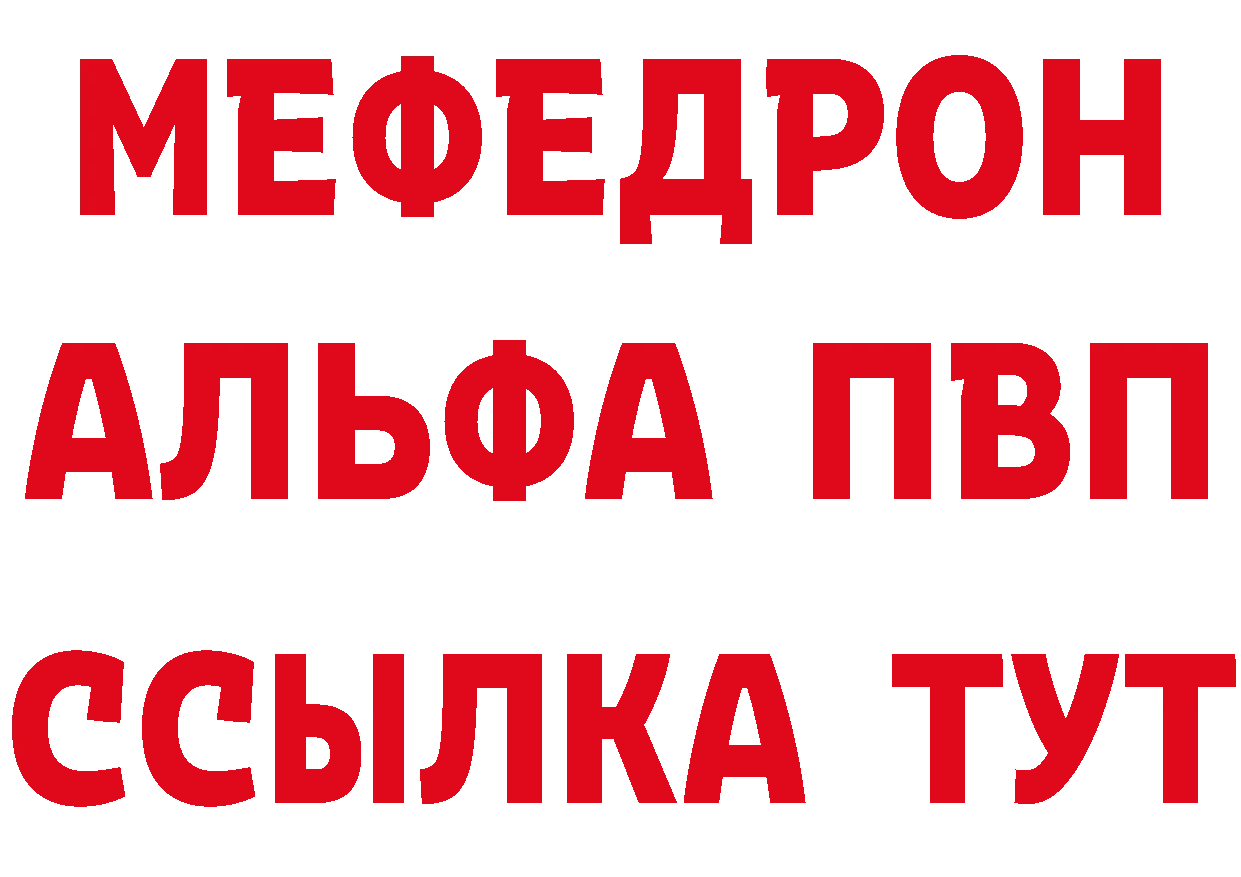 МЕФЕДРОН
АЛЬФА ПВП
ССЫЛКА ТУТ